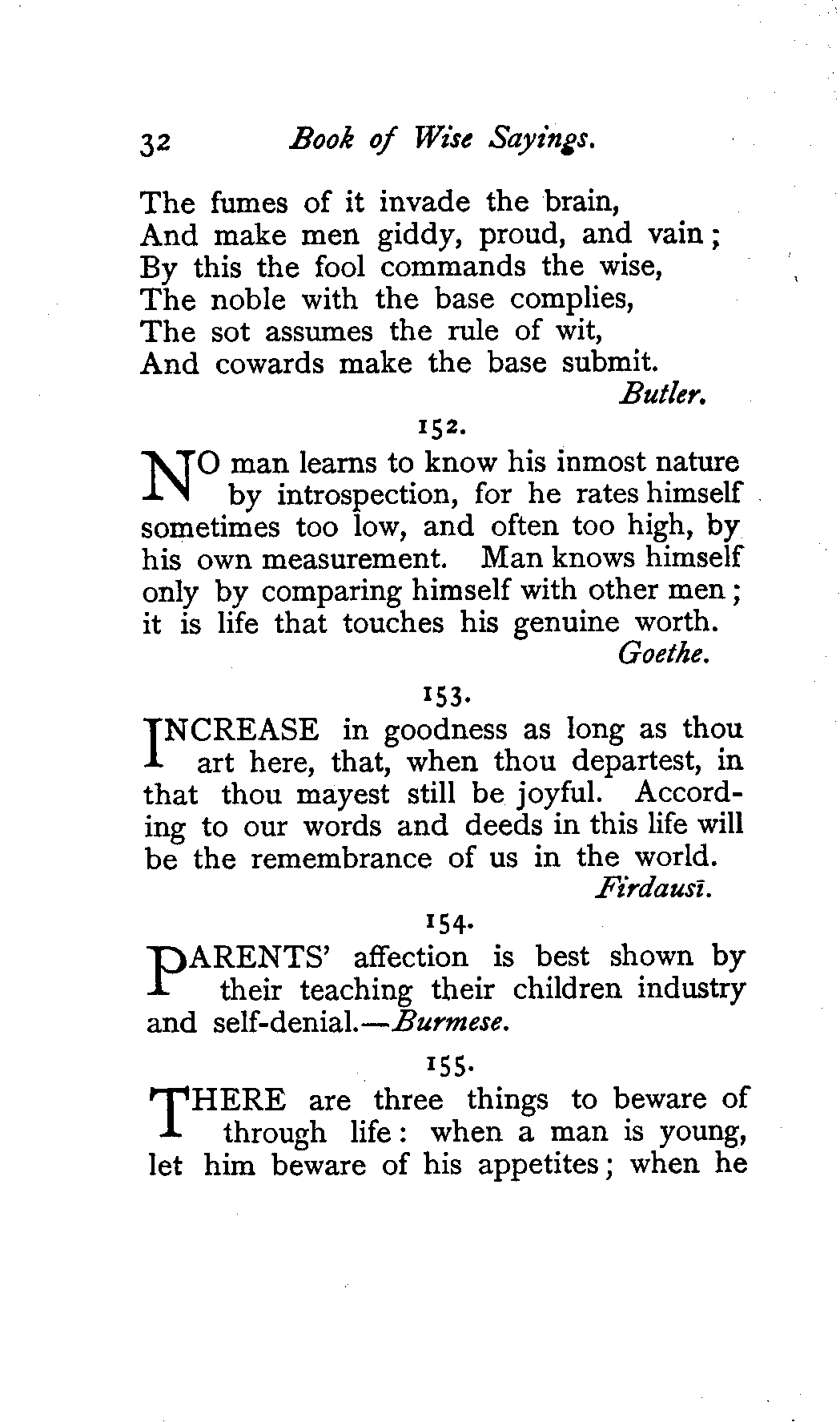 32 Book of Wise Sayings.

The fumes of it invade the brain,
And make men giddy, proud, and vain;
By this the fool commands the wise,
The noble with the base complies,
The sot assumes the rule of wit,
And cowards make the base submit.
Butler.

152.

NO man learns to know his inmost nature by introspection, for he rates himself sometimes too low, and often too high, by his own measurement. Man knows himself only by comparing himself with other men; it is life that touches his genuine worth.
Goethe.

153.

INCREASE in goodness as long as thou art here, that, when thou departest, in that thou mayest still be joyful. According to our words and deeds in this life will be the remembrance of us in the world.
Firdausī.

154.

PARENTS' affection is best shown by their teaching their children industry and self-denial.—Burmese.

155.

THERE are three things to beware of through life: when a man is young, let him beware of his appetites; when he